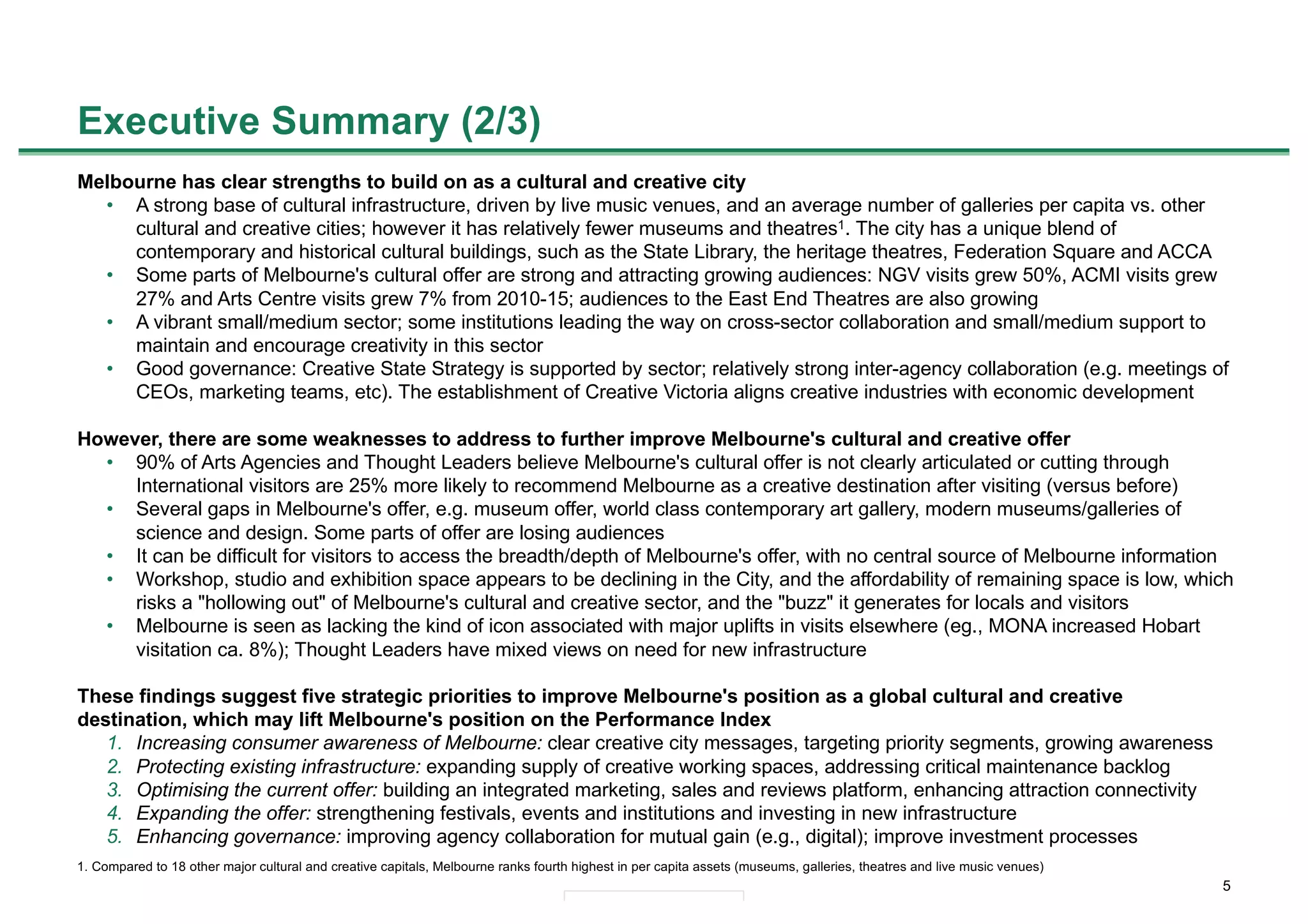 Executive Summary (2/3)

Melbourne has clear strengths to build on as a cultural and creative city

• A strong base of cultural infrastructure, driven by live music venues, and an average number of galleries per capita vs. other cultural and creative cities; however it has relatively fewer museums and theatres$^{1}$. The city has a unique blend of contemporary and historical cultural buildings, such as the State Library, the heritage theatres, Federation Square and ACCA
• Some parts of Melbourne's cultural offer are strong and attracting growing audiences: NGV visits grew 50%, ACMI visits grew 27% and Arts Centre visits grew 7% from 2010-15; audiences to the East End Theatres are also growing
• A vibrant small/medium sector; some institutions leading the way on cross-sector collaboration and small/medium support to maintain and encourage creativity in this sector
• Good governance: Creative State Strategy is supported by sector; relatively strong inter-agency collaboration (e.g. meetings of CEOs, marketing teams, etc). The establishment of Creative Victoria aligns creative industries with economic development

However, there are some weaknesses to address to further improve Melbourne's cultural and creative offer

• 90% of Arts Agencies and Thought Leaders believe Melbourne's cultural offer is not clearly articulated or cutting through International visitors are 25% more likely to recommend Melbourne as a creative destination after visiting (versus before)
• Several gaps in Melbourne's offer, e.g. museum offer, world class contemporary art gallery, modern museums/galleries of science and design. Some parts of offer are losing audiences
• It can be difficult for visitors to access the breadth/depth of Melbourne's offer, with no central source of Melbourne information
• Workshop, studio and exhibition space appears to be declining in the City, and the affordability of remaining space is low, which risks a "hollowing out" of Melbourne's cultural and creative sector, and the "buzz" it generates for locals and visitors
• Melbourne is seen as lacking the kind of icon associated with major uplifts in visits elsewhere (eg., MONA increased Hobart visitation ca. 8%); Thought Leaders have mixed views on need for new infrastructure

These findings suggest five strategic priorities to improve Melbourne's position as a global cultural and creative destination, which may lift Melbourne's position on the Performance Index

1. Increasing consumer awareness of Melbourne: clear creative city messages, targeting priority segments, growing awareness
2. Protecting existing infrastructure: expanding supply of creative working spaces, addressing critical maintenance backlog
3. Optimising the current offer: building an integrated marketing, sales and reviews platform, enhancing attraction connectivity
4. Expanding the offer: strengthening festivals, events and institutions and investing in new infrastructure
5. Enhancing governance: improving agency collaboration for mutual gain (e.g., digital); improve investment processes

1. Compared to 18 other major cultural and creative capitals, Melbourne ranks fourth highest in per capita assets (museums, galleries, theatres and live music venues)

5